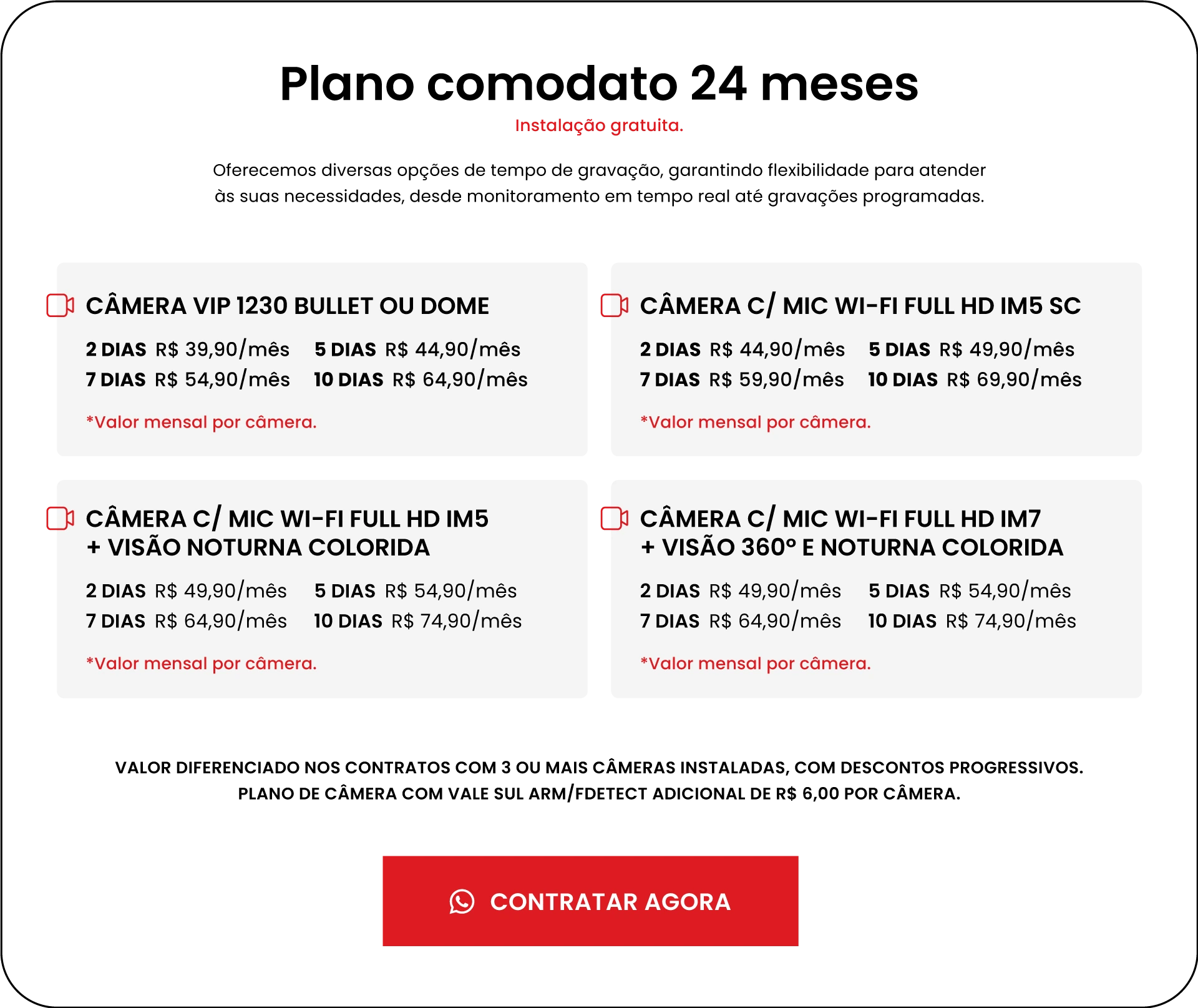 Plano comodato 24 meses

Instalação gratuita.

Oferecemos diversas opções de tempo de gravação, garantindo flexibilidade para atender às suas necessidades, desde monitoramento em tempo real até gravações programadas.

CÂMERA VIP 1230 BULLET OU DOME

2 DIAS R$ 39,90/mês 5 DIAS R$ 44,90/mês
7 DIAS R$ 54,90/mês 10 DIAS R$ 64,90/mês

*Valor mensal por câmera.

CÂMERA C/ MIC WI-FI FULL HD IM5 SC

2 DIAS R$ 44,90/mês 5 DIAS R$ 49,90/mês
7 DIAS R$ 59,90/mês 10 DIAS R$ 69,90/mês

*Valor mensal por câmera.

CÂMERA C/ MIC WI-FI FULL HD IM5 + VISÃO NOTURNA COLORIDA

2 DIAS R$ 49,90/mês 5 DIAS R$ 54,90/mês
7 DIAS R$ 64,90/mês 10 DIAS R$ 74,90/mês

*Valor mensal por câmera.

CÂMERA C/ MIC WI-FI FULL HD IM7 + VISÃO 360° E NOTURNA COLORIDA

2 DIAS R$ 49,90/mês 5 DIAS R$ 54,90/mês
7 DIAS R$ 64,90/mês 10 DIAS R$ 74,90/mês

*Valor mensal por câmera.

VALOR DIFERENCIADO NOS CONTRATOS COM 3 OU MAIS CÂMERAS INSTALADAS, COM DESCONTOS PROGRESSIVOS.
PLANO DE CÂMERA COM VALE SUL ARM/FDETECT ADICIONAL DE R$ 6,00 POR CÂMERA.

CONTRATAR AGORA